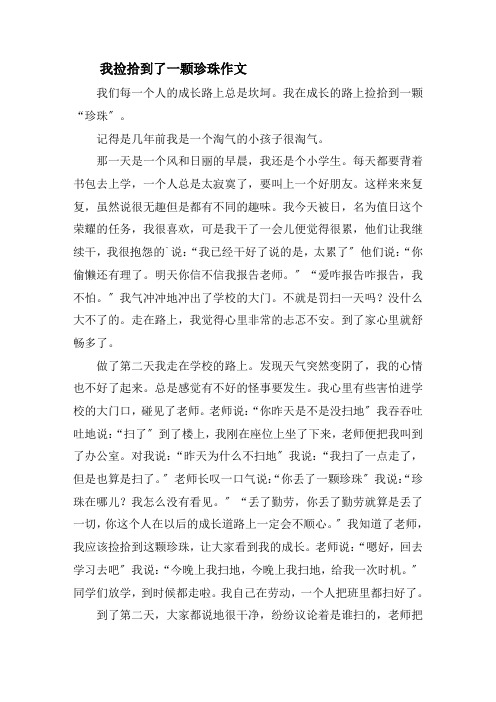 我捡拾到了一颗珍珠作文

我们每一个人的成长路上总是坎坷。我在成长的路上捡拾到一颗“珍珠”。

记得是几年前我是一个淘气的小孩子很淘气。

那一天是一个风和日丽的早晨，我还是个小学生。每天都要背着书包去上学，一个人总是太寂寞了，要叫上一个好朋友。这样来来复复，虽然说很无趣但是都有不同的趣味。我今天被日，名为值日这个荣耀的任务，我很喜欢，可是我干了一会儿便觉得很累，他们让我继续干，我很抱怨的说：“我已经干好了说的是，太累了”他们说：“你偷懒还有理了。明天你信不信我报告老师。”“爱咋报告咋报告，我不怕。”我气冲冲地冲出了学校的大门。不就是罚扫一天吗？没什么大不了的。走在路上，我觉得心里非常的忐忑不安。到了家心里就舒畅多了。

做了第二天我走在学校的路上。发现天气突然变阴了，我的心情也不好了起来。总是感觉有不好的怪事要发生。我心里有些害怕进学校的大门口，碰见了老师。老师说：“你昨天是不是没扫地”我吞吞吐吐地说：“扫了”到了楼上，我刚在座位上坐了下来，老师便把我叫到了办公室。对我说：“昨天为什么不扫地”我说：“我扫了一点走了，但是也算是扫了。”老师长叹一口气说：“你丢了一颗珍珠”我说：“珍珠在哪儿？我怎么没有看见。”“丢了勤劳，你丢了勤劳就算是丢了一切，你这个人在以后的成长道路上一定会不顺心。”我知道了老师，我应该捡拾到这颗珍珠，让大家看到我的成长。老师说：“嗯好，回去学习去吧”我说：“今晚上我扫地，今晚上我扫地，给我一次时机。”同学们放学，到时候都走啦。我自己在劳动，一个人把班里都扫好了。

到了第二天，大家都说地很干净，纷纷议论着是谁扫的，老师把